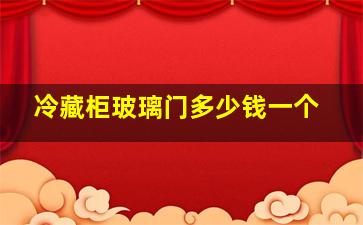 冷藏柜玻璃门多少钱一个